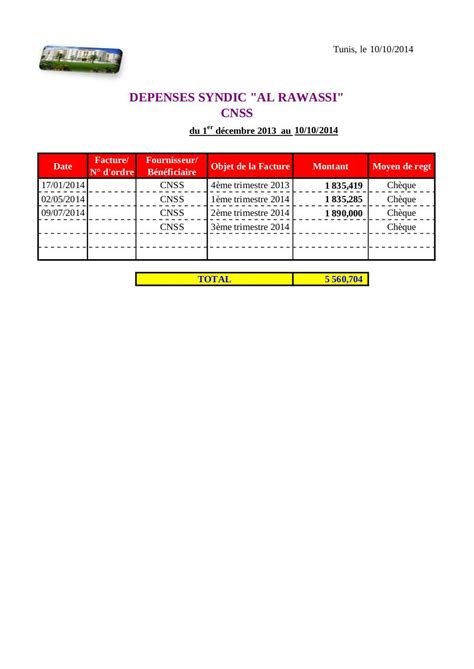 Tunis, le 10/10/2014

DEPENSES SYNDIC "AL RAWASSI"
CNSS

du 1$^{er}$ décembre 2013 au 10/10/2014

| Date | Facture/ N° d'ordre | Fournisseur/ Bénéficiaire | Objet de la Facture | Montant | Moyen de regt |
|---|---|---|---|---|---|
| 17/01/2014 | | CNSS | 4ème trimestre 2013 | 1 835,419 | Chèque |
| 02/05/2014 | | CNSS | 1ème trimestre 2014 | 1 835,285 | Chèque |
| 09/07/2014 | | CNSS | 2ème trimestre 2014 | 1 890,000 | Chèque |
| | | CNSS | 3ème trimestre 2014 | | Chèque |
| | | | | | |
| | | | | | |

| TOTAL | 5 560,704 |
|---|---|